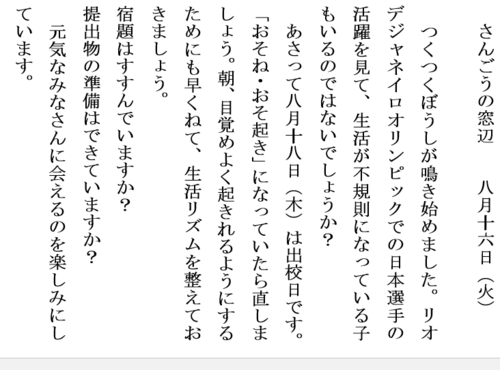 さんごうの窓辺　　八月十六日（火）

つくつくぼうしが鳴き始めました。リオデジャネイロオリンピックでの日本選手の活躍を見て、生活が不規則になっている子もいるのではないでしょうか？

あさって八月十八日（木）は出校日です。「おそね・おそ起き」になっていたら直しましょう。朝、目覚めよく起きれるようにするためにも早くねて、生活リズムを整えておきましょう。

宿題はすすんでいますか？

提出物の準備はできていますか？

元気なみなさんに会えるのを楽しみにしています。